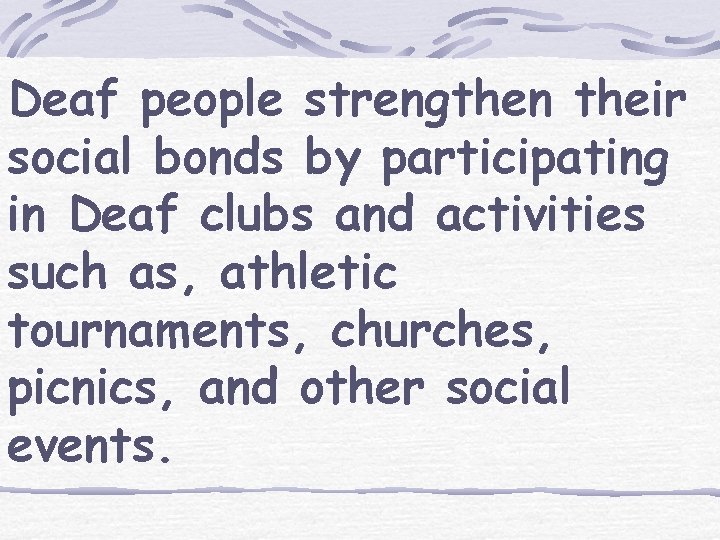 Deaf people strengthen their social bonds by participating in Deaf clubs and activities such as, athletic tournaments, churches, picnics, and other social events.